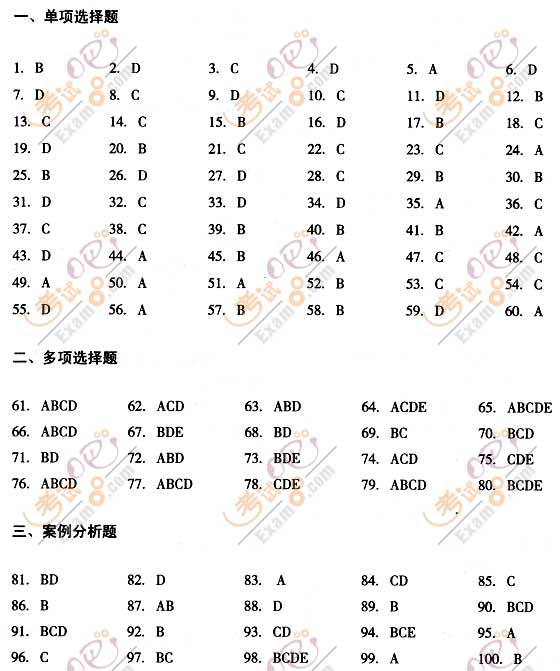 一、单项选择题

1. B 2. D 3. C 4. D 5. A 6. D
7. D 8. C 9. D 10. C 11. D 12. B
13. C 14. C 15. B 16. D 17. B 18. C
19. D 20. B 21. C 22. C 23. C 24. A
25. B 26. D 27. D 28. C 29. B 30. B
31. D 32. C 33. D 34. D 35. A 36. C
37. C 38. C 39. B 40. B 41. B 42. A
43. D 44. A 45. B 46. A 47. C 48. C
49. A 50. A 51. A 52. B 53. C 54. C
55. D 56. A 57. B 58. B 59. D 60. A

二、多项选择题

61. ABCD 62. ACD 63. ABD 64. ACDE 65. ABCDE
66. ABCD 67. BDE 68. BD 69. BC 70. BCD
71. BD 72. ABD 73. BDE 74. ACD 75. CDE
76. ABCD 77. ABCD 78. CDE 79. ABCD 80. BCDE

三、案例分析题

81. BD 82. D 83. A 84. CD 85. C
86. B 87. AB 88. D 89. B 90. BCD
91. BCD 92. B 93. CD 94. BCE 95. A
96. C 97. BC 98. BCDE 99. A 100. B